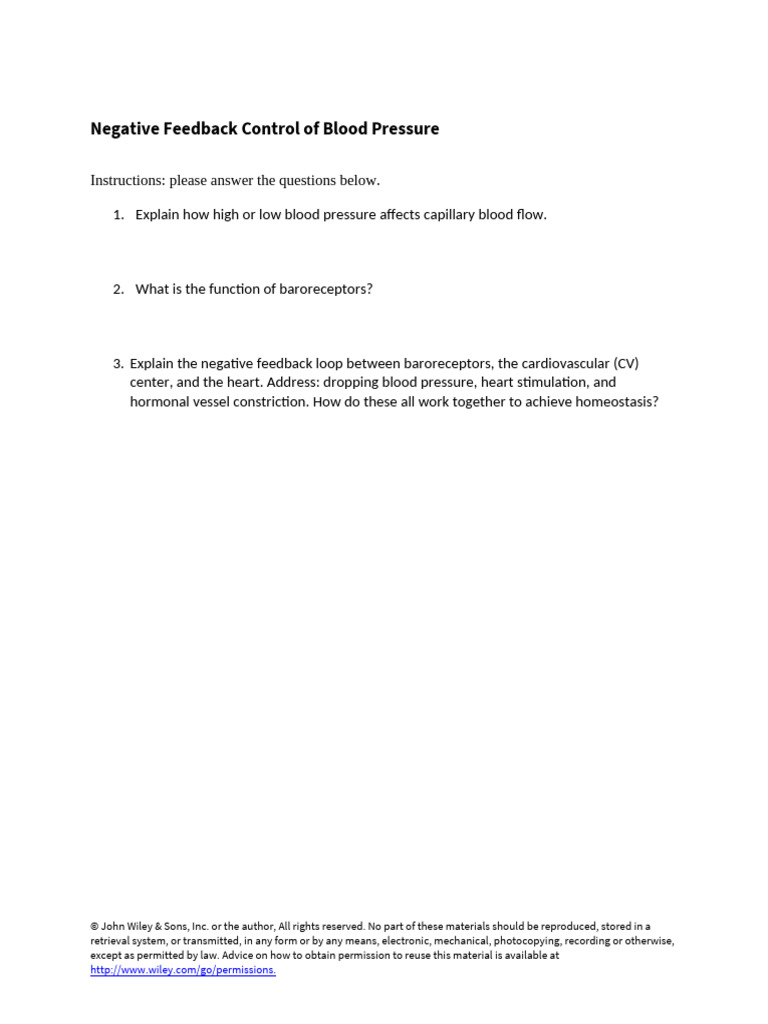 Negative Feedback Control of Blood Pressure

Instructions: please answer the questions below.

1. Explain how high or low blood pressure affects capillary blood flow.

2. What is the function of baroreceptors?

3. Explain the negative feedback loop between baroreceptors, the cardiovascular (CV) center, and the heart. Address: dropping blood pressure, heart stimulation, and hormonal vessel constriction. How do these all work together to achieve homeostasis?

© John Wiley & Sons, Inc. or the author, All rights reserved. No part of these materials should be reproduced, stored in a retrieval system, or transmitted, in any form or by any means, electronic, mechanical, photocopying, recording or otherwise, except as permitted by law. Advice on how to obtain permission to reuse this material is available at http://www.wiley.com/go/permissions.